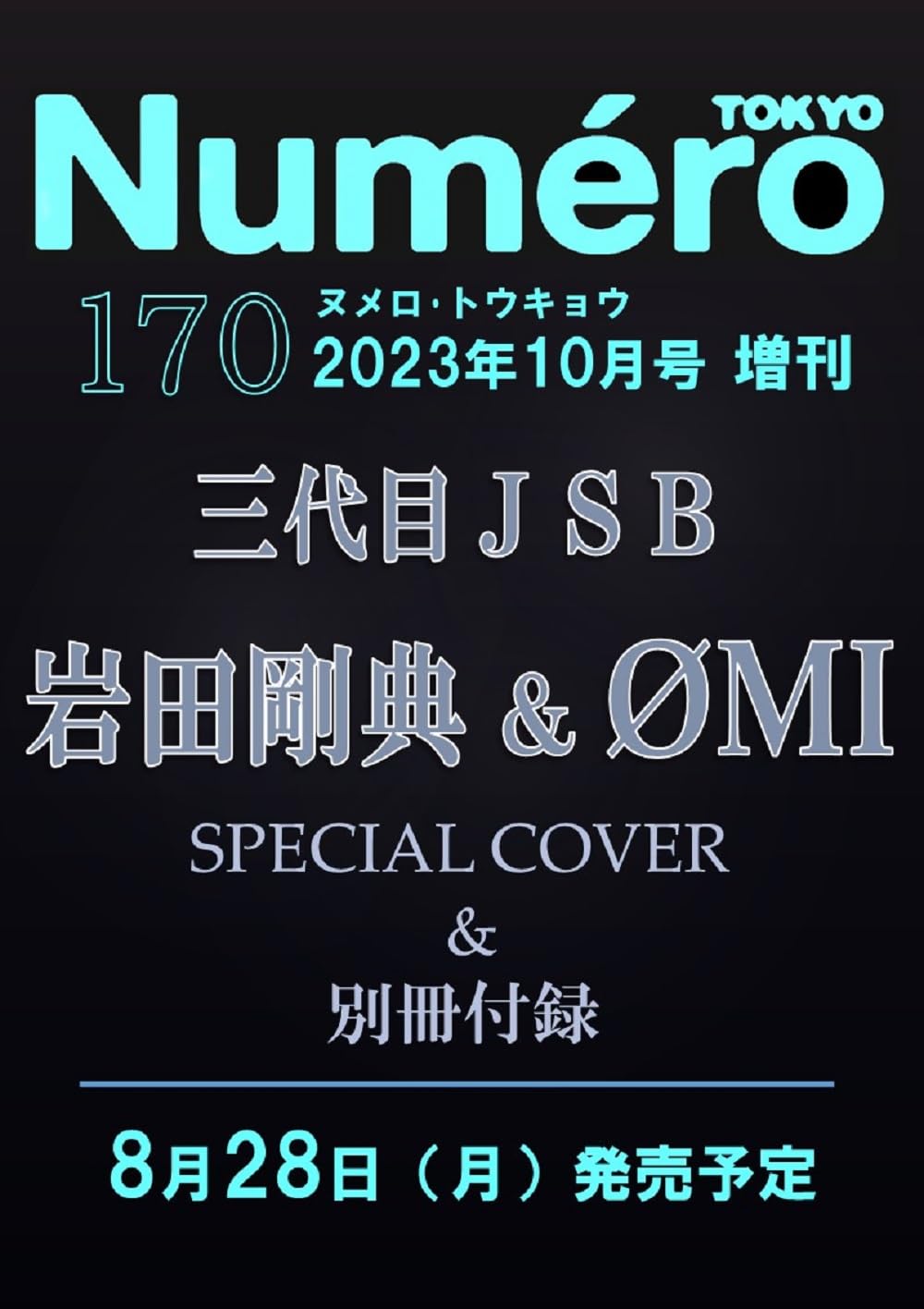 Numéro TOKYO

170 ヌメロ・トウキョウ
2023年10月号 増刊

三代目ＪＳＢ

岩田剛典 & ØMI

SPECIAL COVER
&
別冊付録

8月28日（月）発売予定